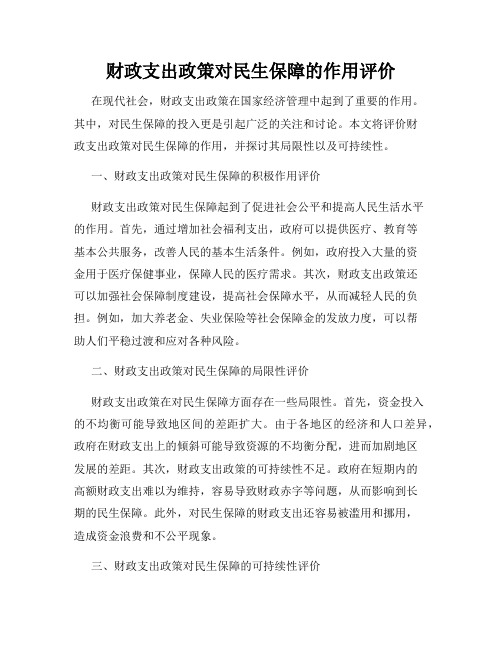 财政支出政策对民生保障的作用评价

在现代社会，财政支出政策在国家经济管理中起到了重要的作用。其中，对民生保障的投入更是引起广泛的关注和讨论。本文将评价财政支出政策对民生保障的作用，并探讨其局限性以及可持续性。

一、财政支出政策对民生保障的积极作用评价

财政支出政策对民生保障起到了促进社会公平和提高人民生活水平的作用。首先，通过增加社会福利支出，政府可以提供医疗、教育等基本公共服务，改善人民的基本生活条件。例如，政府投入大量的资金用于医疗保健事业，保障人民的医疗需求。其次，财政支出政策还可以加强社会保障制度建设，提高社会保障水平，从而减轻人民的负担。例如，加大养老金、失业保险等社会保障金的发放力度，可以帮助人们平稳过渡和应对各种风险。

二、财政支出政策对民生保障的局限性评价

财政支出政策在对民生保障方面存在一些局限性。首先，资金投入的不均衡可能导致地区间的差距扩大。由于各地区的经济和人口差异，政府在财政支出上的倾斜可能导致资源的不均衡分配，进而加剧地区发展的差距。其次，财政支出政策的可持续性不足。政府在短期内的高额财政支出难以为维持，容易导致财政赤字等问题，从而影响到长期的民生保障。此外，对民生保障的财政支出还容易被滥用和挪用，造成资金浪费和不公平现象。

三、财政支出政策对民生保障的可持续性评价